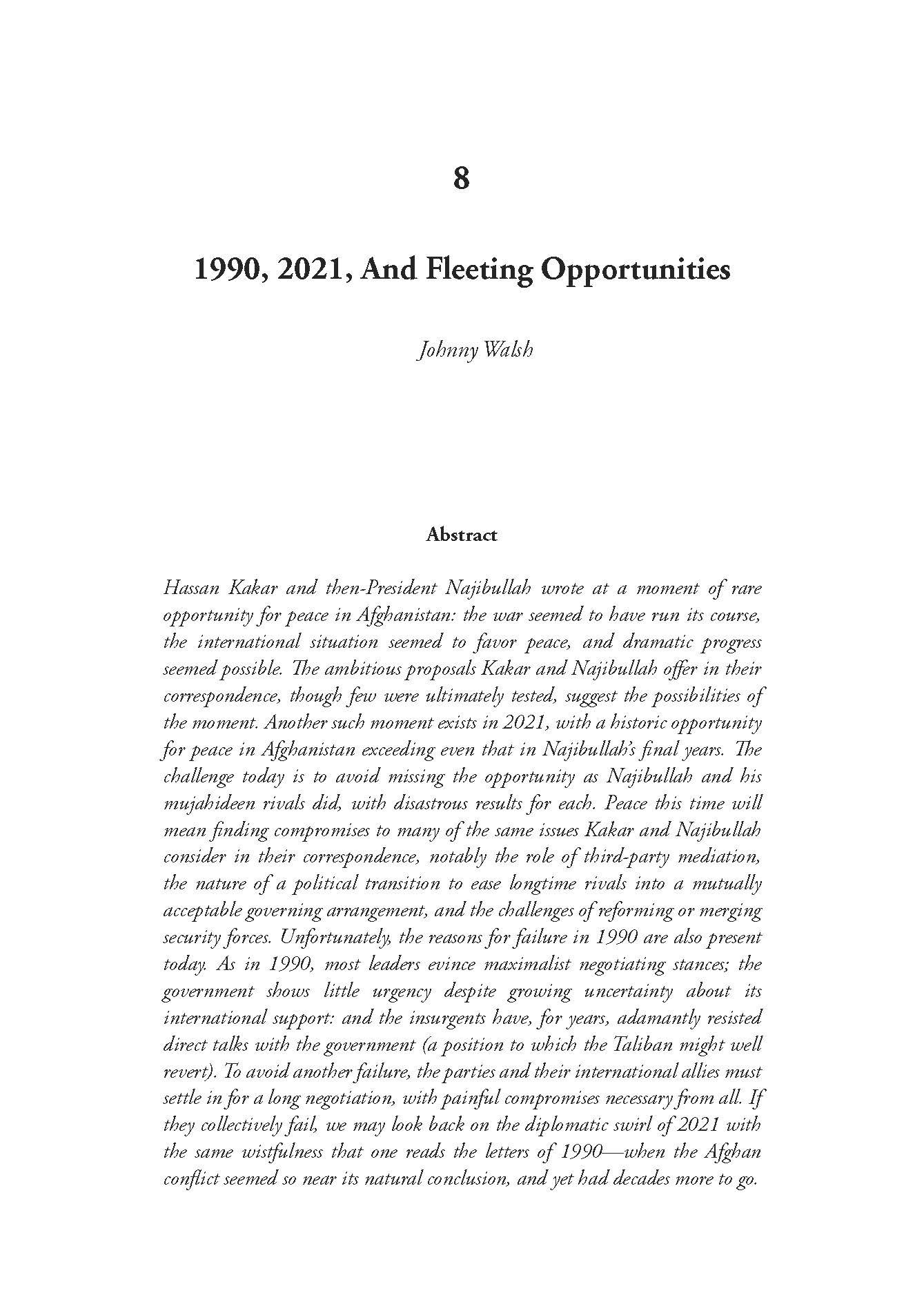 8

1990, 2021, And Fleeting Opportunities

Johnny Walsh

Abstract

Hassan Kakar and then-President Najibullah wrote at a moment of rare opportunity for peace in Afghanistan: the war seemed to have run its course, the international situation seemed to favor peace, and dramatic progress seemed possible. The ambitious proposals Kakar and Najibullah offer in their correspondence, though few were ultimately tested, suggest the possibilities of the moment. Another such moment exists in 2021, with a historic opportunity for peace in Afghanistan exceeding even that in Najibullah's final years. The challenge today is to avoid missing the opportunity as Najibullah and his mujahideen rivals did, with disastrous results for each. Peace this time will mean finding compromises to many of the same issues Kakar and Najibullah consider in their correspondence, notably the role of third-party mediation, the nature of a political transition to ease longtime rivals into a mutually acceptable governing arrangement, and the challenges of reforming or merging security forces. Unfortunately, the reasons for failure in 1990 are also present today. As in 1990, most leaders evince maximalist negotiating stances; the government shows little urgency despite growing uncertainty about its international support: and the insurgents have, for years, adamantly resisted direct talks with the government (a position to which the Taliban might well revert). To avoid another failure, the parties and their international allies must settle in for a long negotiation, with painful compromises necessary from all. If they collectively fail, we may look back on the diplomatic swirl of 2021 with the same wistfulness that one reads the letters of 1990—when the Afghan conflict seemed so near its natural conclusion, and yet had decades more to go.